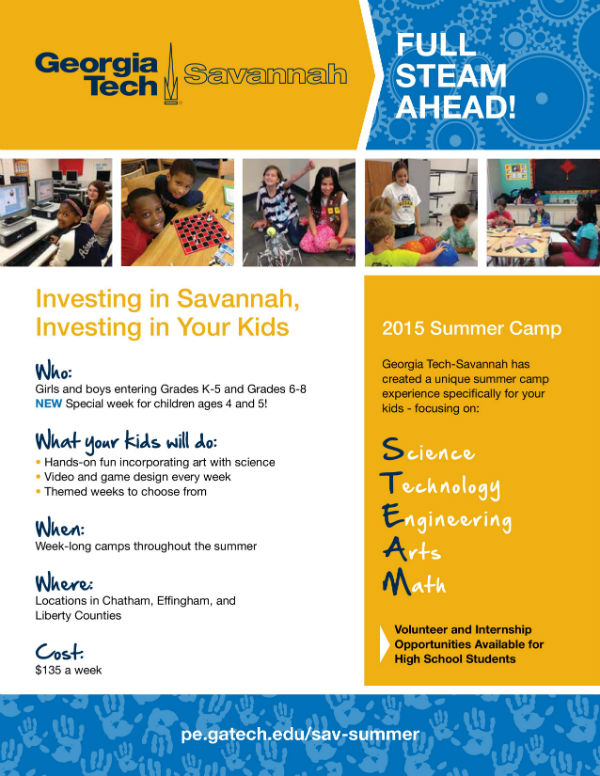 Georgia Tech Savannah

FULL STEAM AHEAD!

Investing in Savannah, Investing in Your Kids

Who:
Girls and boys entering Grades K-5 and Grades 6-8
NEW Special week for children ages 4 and 5!

What your kids will do:
• Hands-on fun incorporating art with science
• Video and game design every week
• Themed weeks to choose from

When:
Week-long camps throughout the summer

Where:
Locations in Chatham, Effingham, and Liberty Counties

Cost:
$135 a week

2015 Summer Camp

Georgia Tech-Savannah has created a unique summer camp experience specifically for your kids - focusing on:

Science
Technology
Engineering
Arts
Math

Volunteer and Internship Opportunities Available for High School Students

pe.gatech.edu/sav-summer